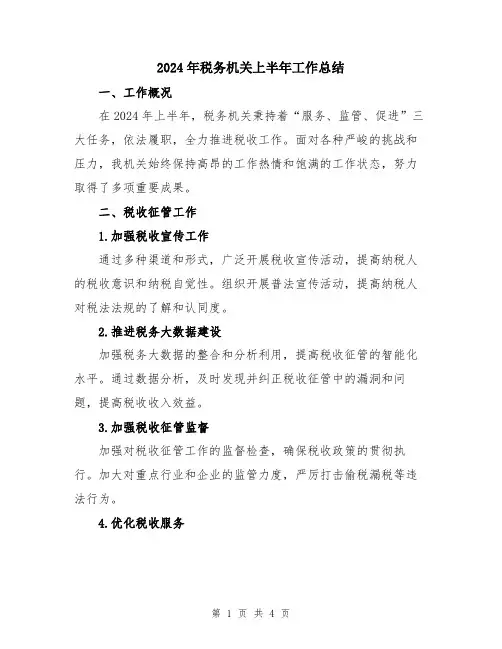 2024年税务机关上半年工作总结

一、工作概况

在2024年上半年，税务机关秉持着“服务、监管、促进”三大任务，依法履职，全力推进税收工作。面对各种严峻的挑战和压力，我机关始终保持高昂的工作热情和饱满的工作状态，努力取得了多项重要成果。

二、税收征管工作

1.加强税收宣传工作

通过多种渠道和形式，广泛开展税收宣传活动，提高纳税人的税收意识和纳税自觉性。组织开展普法宣传活动，提高纳税人对税法法规的了解和认同度。

2.推进税务大数据建设

加强税务大数据的整合和分析利用，提高税收征管的智能化水平。通过数据分析，及时发现并纠正税收征管中的漏洞和问题，提高税收收入效益。

3.加强税收征管监督

加强对税收征管工作的监督检查，确保税收政策的贯彻执行。加大对重点行业和企业的监管力度，严厉打击偷税漏税等违法行为。

4.优化税收服务

第 1 页 共 4 页